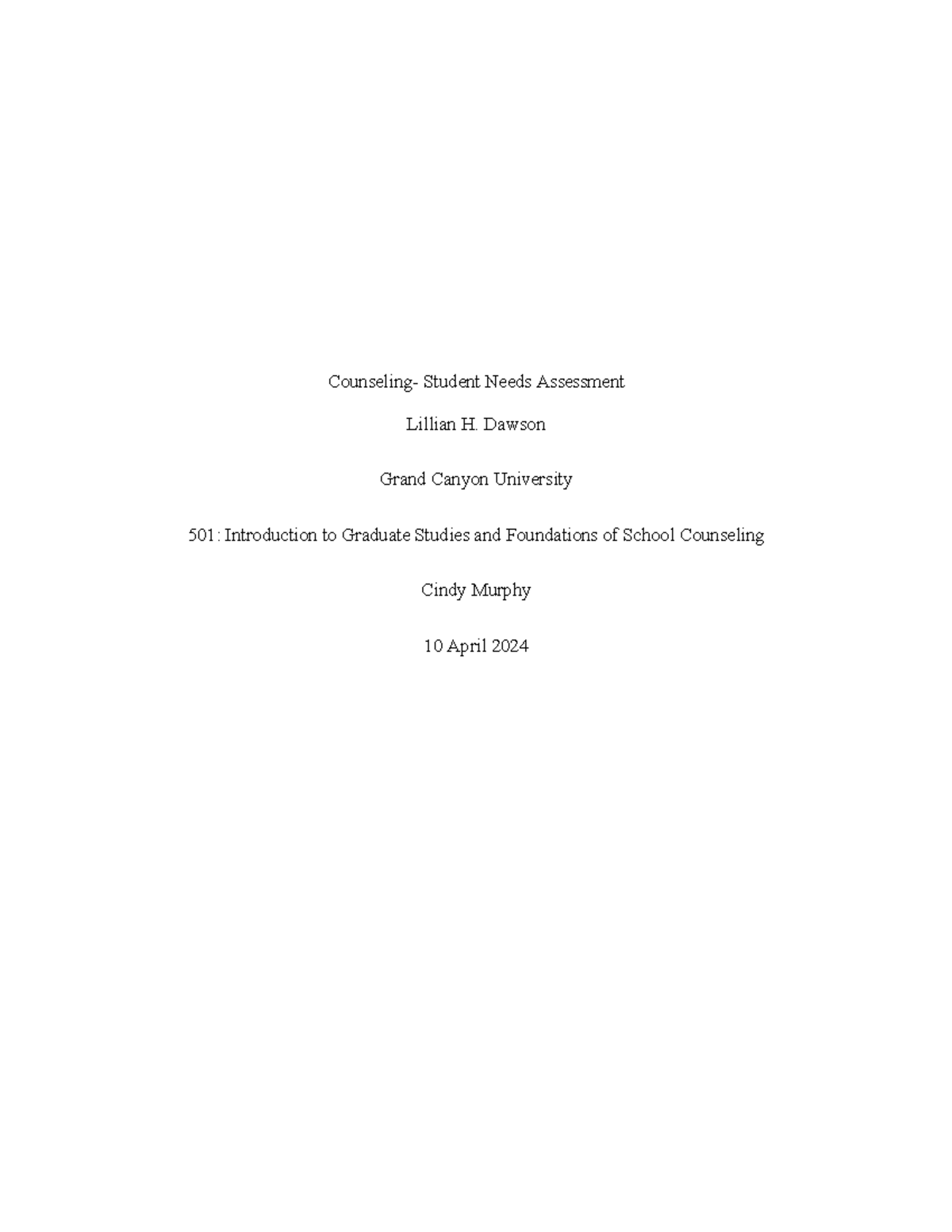 Counseling- Student Needs Assessment

Lillian H. Dawson

Grand Canyon University

501: Introduction to Graduate Studies and Foundations of School Counseling

Cindy Murphy

10 April 2024